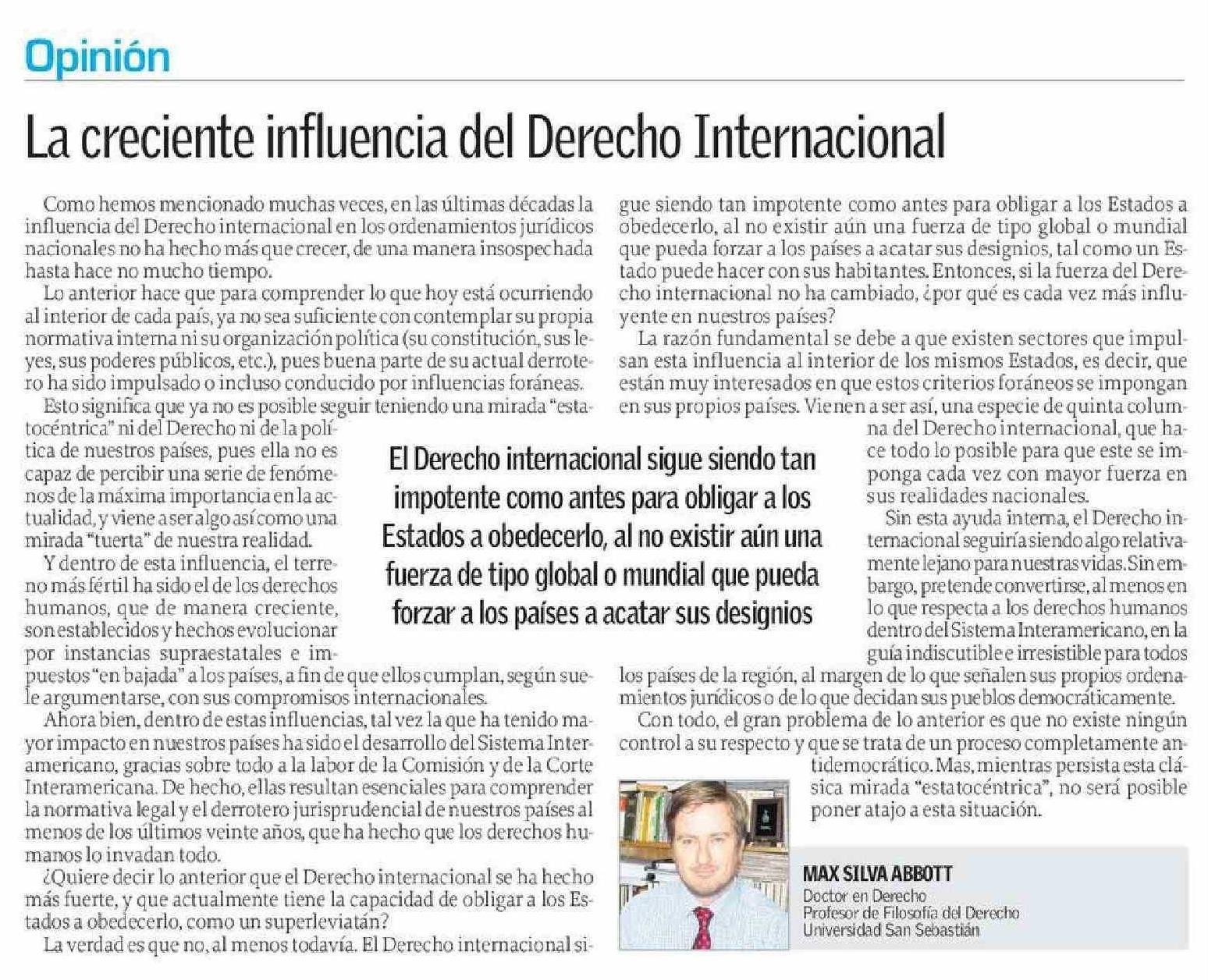 Opinión

La creciente influencia del Derecho Internacional

Como hemos mencionado muchas veces, en las últimas décadas la influencia del Derecho internacional en los ordenamientos jurídicos nacionales no ha hecho más que crecer, de una manera insospechada hasta hace no mucho tiempo.

Lo anterior hace que para comprender lo que hoy está ocurriendo al interior de cada país, ya no sea suficiente con contemplar su propia normativa interna ni su organización política (su constitución, sus leyes, sus poderes públicos, etc.), pues buena parte de su actual derrotero ha sido impulsado o incluso conducido por influencias foráneas.

Esto significa que ya no es posible seguir teniendo una mirada "estatocéntrica" ni del Derecho ni de la política de nuestros países, pues ella no es capaz de percibir una serie de fenómenos de la máxima importancia en la actualidad, y viene a ser algo así como una mirada "tuerta" de nuestra realidad.

Y dentro de esta influencia, el terreno más fértil ha sido el de los derechos humanos, que de manera creciente, son establecidos y hechos evolucionar por instancias supraestatales e impuestos "en bajada" a los países, a fin de que ellos cumplan, según suele argumentarse, con sus compromisos internacionales.

Ahora bien, dentro de estas influencias, tal vez la que ha tenido mayor impacto en nuestros países ha sido el desarrollo del Sistema Interamericano, gracias sobre todo a la labor de la Comisión y de la Corte Interamericana. De hecho, ellas resultan esenciales para comprender la normativa legal y el derrotero jurisprudencial de nuestros países al menos de los últimos veinte años, que ha hecho que los derechos humanos lo invadan todo.

¿Quiere decir lo anterior que el Derecho internacional se ha hecho más fuerte, y que actualmente tiene la capacidad de obligar a los Estados a obedecerlo, como un superleviatán?

La verdad es que no, al menos todavía. El Derecho internacional sigue siendo tan impotente como antes para obligar a los Estados a obedecerlo, al no existir aún una fuerza de tipo global o mundial que pueda forzar a los países a acatar sus designios, tal como un Estado puede hacer con sus habitantes. Entonces, si la fuerza del Derecho internacional no ha cambiado, ¿por qué es cada vez más influyente en nuestros países?

La razón fundamental se debe a que existen sectores que impulsan esta influencia al interior de los mismos Estados, es decir, que están muy interesados en que estos criterios foráneos se impongan en sus propios países. Vienen a ser así, una especie de quinta columna del Derecho internacional, que hace todo lo posible para que este se imponga cada vez con mayor fuerza en sus realidades nacionales.

Sin esta ayuda interna, el Derecho internacional seguiría siendo algo relativamente lejano para nuestras vidas. Sin embargo, pretende convertirse, al menos en lo que respecta a los derechos humanos dentro del Sistema Interamericano, en la guía indiscutible e irresistible para todos los países de la región, al margen de lo que señalen sus propios ordenamientos jurídicos o de lo que decidan sus pueblos democráticamente.

Con todo, el gran problema de lo anterior es que no existe ningún control a su respecto y que se trata de un proceso completamente antidemocrático. Mas, mientras persista esta clásica mirada "estatocéntrica", no será posible poner atajo a esta situación.

El Derecho internacional sigue siendo tan impotente como antes para obligar a los Estados a obedecerlo, al no existir aún una fuerza de tipo global o mundial que pueda forzar a los países a acatar sus designios

MAX SILVA ABBOTT
Doctor en Derecho
Profesor de Filosofía del Derecho
Universidad San Sebastián